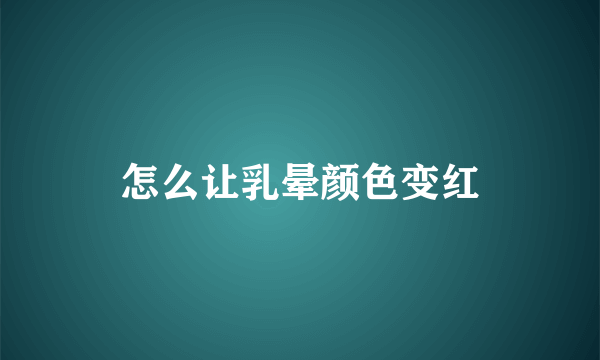 怎么让乳晕颜色变红